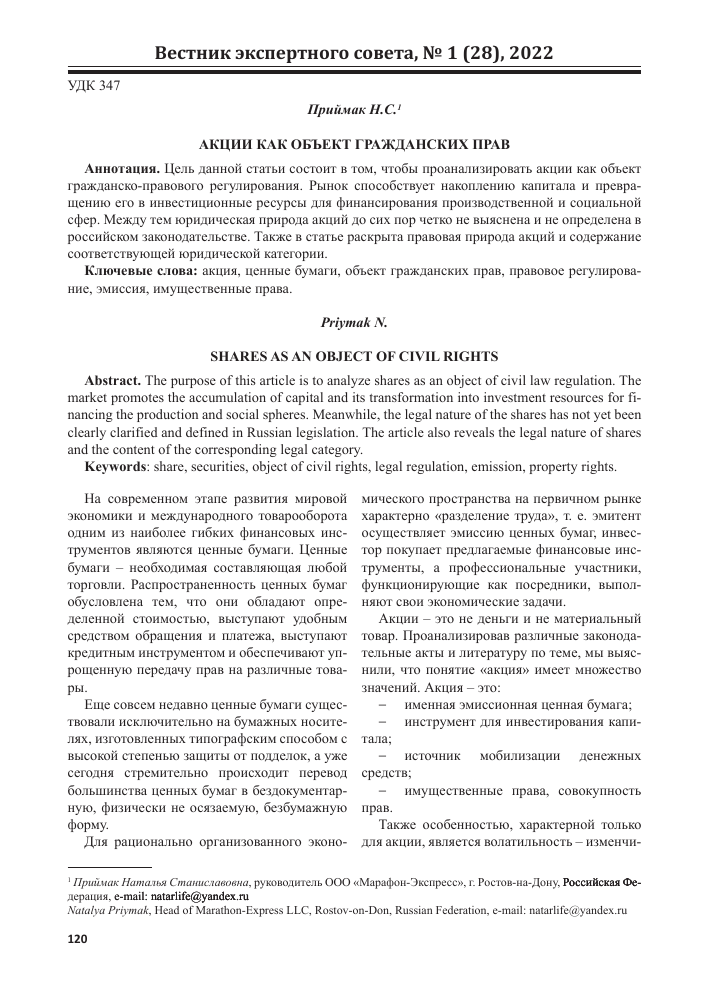 Вестник экспертного совета, № 1 (28), 2022

УДК 347

Приймак Н.С.$^1$

АКЦИИ КАК ОБЪЕКТ ГРАЖДАНСКИХ ПРАВ

Аннотация. Цель данной статьи состоит в том, чтобы проанализировать акции как объект гражданско-правового регулирования. Рынок способствует накоплению капитала и превращению его в инвестиционные ресурсы для финансирования производственной и социальной сфер. Между тем юридическая природа акций до сих пор четко не выяснена и не определена в российском законодательстве. Также в статье раскрыта правовая природа акций и содержание соответствующей юридической категории.

Ключевые слова: акция, ценные бумаги, объект гражданских прав, правовое регулирование, эмиссия, имущественные права.

Priymak N.

SHARES AS AN OBJECT OF CIVIL RIGHTS

Abstract. The purpose of this article is to analyze shares as an object of civil law regulation. The market promotes the accumulation of capital and its transformation into investment resources for financing the production and social spheres. Meanwhile, the legal nature of the shares has not yet been clearly clarified and defined in Russian legislation. The article also reveals the legal nature of shares and the content of the corresponding legal category.

Keywords: share, securities, object of civil rights, legal regulation, emission, property rights.

На современном этапе развития мировой экономики и международного товарооборота одним из наиболее гибких финансовых инструментов являются ценные бумаги. Ценные бумаги – необходимая составляющая любой торговли. Распространенность ценных бумаг обусловлена тем, что они обладают определенной стоимостью, выступают удобным средством обращения и платежа, выступают кредитным инструментом и обеспечивают упрощенную передачу прав на различные товары.

Еще совсем недавно ценные бумаги существовали исключительно на бумажных носителях, изготовленных типографским способом с высокой степенью защиты от подделок, а уже сегодня стремительно происходит перевод большинства ценных бумаг в бездокументарную, физически не осязаемую, безбумажную форму.

Для рационально организованного экономического пространства на первичном рынке характерно «разделение труда», т. е. эмитент осуществляет эмиссию ценных бумаг, инвестор покупает предлагаемые финансовые инструменты, а профессиональные участники, функционирующие как посредники, выполняют свои экономические задачи.

Акции – это не деньги и не материальный товар. Проанализировав различные законодательные акты и литературу по теме, мы выяснили, что понятие «акция» имеет множество значений. Акция – это:

– именная эмиссионная ценная бумага;

– инструмент для инвестирования капитала;

– источник мобилизации денежных средств;

– имущественные права, совокупность прав.

Также особенностью, характерной только для акции, является волатильность – изменчи-

$^1$ Приймак Наталья Станиславовна, руководитель ООО «Марафон-Экспресс», г. Ростов-на-Дону, Российская Федерация, e-mail: natarlife@yandex.ru
Natalya Priymak, Head of Marathon-Express LLC, Rostov-on-Don, Russian Federation, e-mail: natarlife@yandex.ru

120